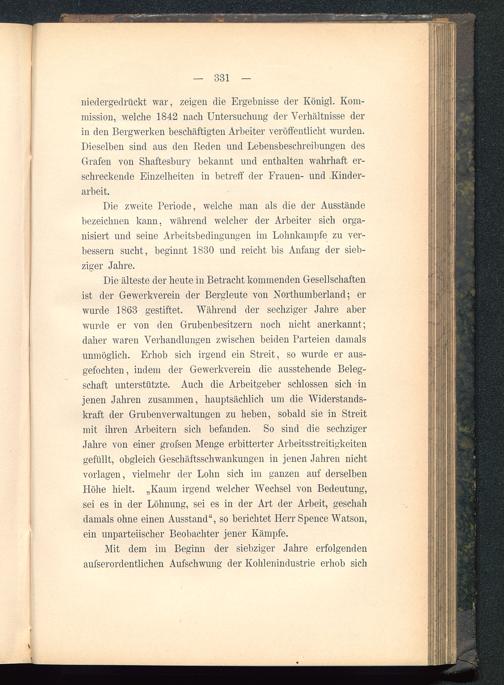 — 331 —

niedergedrückt war, zeigen die Ergebnisse der Königl. Kommission, welche 1842 nach Untersuchung der Verhältnisse der in den Bergwerken beschäftigten Arbeiter veröffentlicht wurden. Dieselben sind aus den Reden und Lebensbeschreibungen des Grafen von Shaftesbury bekannt und enthalten wahrhaft erschreckende Einzelheiten in betreff der Frauen- und Kinderarbeit.

Die zweite Periode, welche man als die der Ausstände bezeichnen kann, während welcher der Arbeiter sich organisiert und seine Arbeitsbedingungen im Lohnkampfe zu verbessern sucht, beginnt 1830 und reicht bis Anfang der siebziger Jahre.

Die älteste der heute in Betracht kommenden Gesellschaften ist der Gewerkverein der Bergleute von Northumberland; er wurde 1863 gestiftet. Während der sechziger Jahre aber wurde er von den Grubenbesitzern noch nicht anerkannt; daher waren Verhandlungen zwischen beiden Parteien damals unmöglich. Erhob sich irgend ein Streit, so wurde er ausgefochten, indem der Gewerkverein die ausstehende Belegschaft unterstützte. Auch die Arbeitgeber schlossen sich in jenen Jahren zusammen, hauptsächlich um die Widerstandskraft der Grubenverwaltungen zu heben, sobald sie in Streit mit ihren Arbeitern sich befanden. So sind die sechziger Jahre von einer grofsen Menge erbitterter Arbeitsstreitigkeiten gefüllt, obgleich Geschäftsschwankungen in jenen Jahren nicht vorlagen, vielmehr der Lohn sich im ganzen auf derselben Höhe hielt. „Kaum irgend welcher Wechsel von Bedeutung, sei es in der Löhnung, sei es in der Art der Arbeit, geschah damals ohne einen Ausstand“, so berichtet Herr Spence Watson, ein unparteiischer Beobachter jener Kämpfe.

Mit dem im Beginn der siebziger Jahre erfolgenden aufserordentlichen Aufschwung der Kohlenindustrie erhob sich